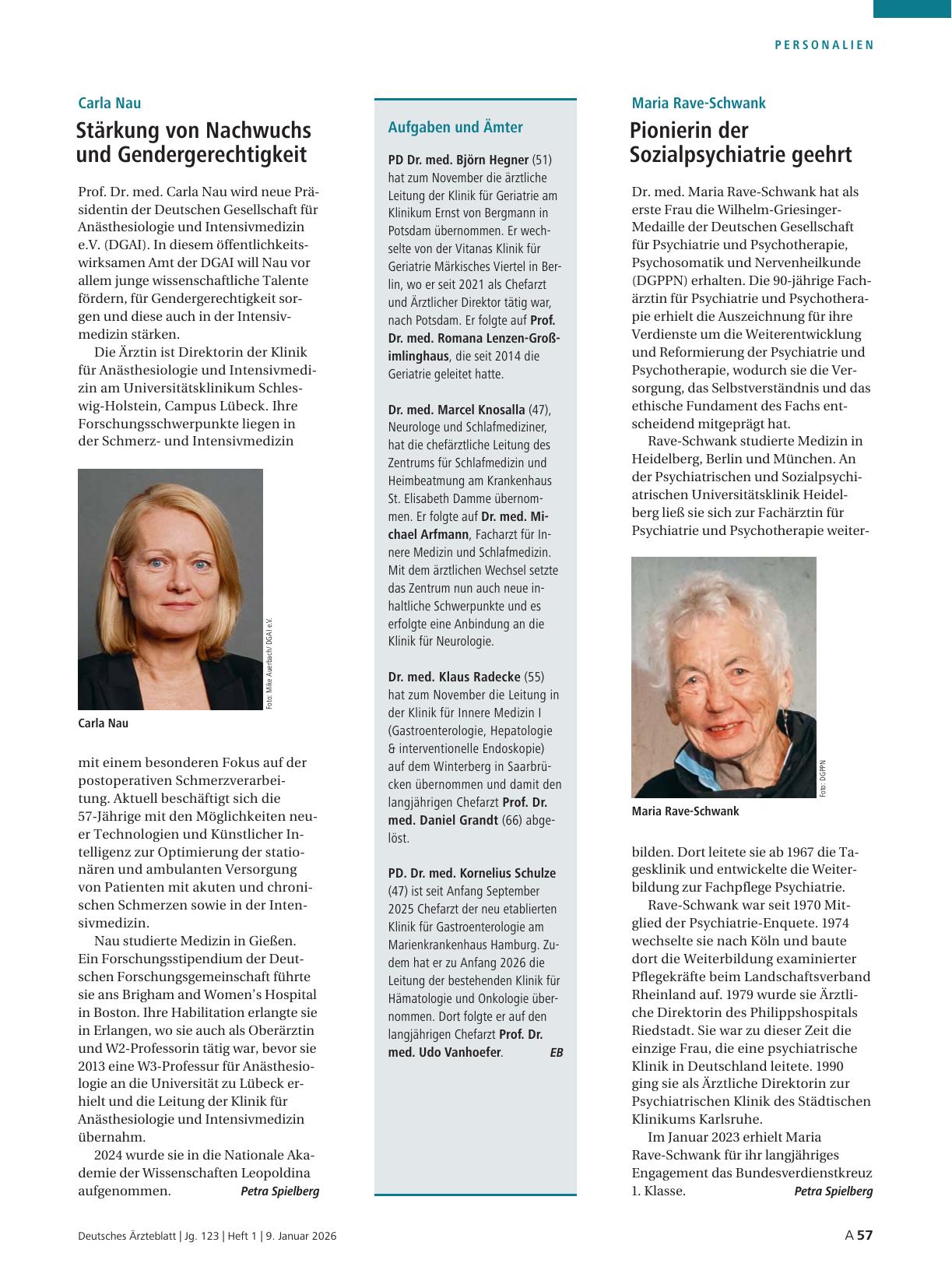 PERSONALIEN

Carla Nau

Stärkung von Nachwuchs und Gendergerechtigkeit

Prof. Dr. med. Carla Nau wird neue Präsidentin der Deutschen Gesellschaft für Anästhesiologie und Intensivmedizin e.V. (DGAI). In diesem öffentlichkeitswirksamen Amt der DGAI will Nau vor allem junge wissenschaftliche Talente fördern, für Gendergerechtigkeit sorgen und diese auch in der Intensivmedizin stärken.

Die Ärztin ist Direktorin der Klinik für Anästhesiologie und Intensivmedizin am Universitätsklinikum Schleswig-Holstein, Campus Lübeck. Ihre Forschungsschwerpunkte liegen in der Schmerz- und Intensivmedizin

Foto: Mike Auerbach/ DGAI e.V.

Carla Nau

mit einem besonderen Fokus auf der postoperativen Schmerzverarbeitung. Aktuell beschäftigt sich die 57-Jährige mit den Möglichkeiten neuer Technologien und Künstlicher Intelligenz zur Optimierung der stationären und ambulanten Versorgung von Patienten mit akuten und chronischen Schmerzen sowie in der Intensivmedizin.

Nau studierte Medizin in Gießen. Ein Forschungsstipendium der Deutschen Forschungsgemeinschaft führte sie ans Brigham and Women’s Hospital in Boston. Ihre Habilitation erlangte sie in Erlangen, wo sie auch als Oberärztin und W2-Professorin tätig war, bevor sie 2013 eine W3-Professur für Anästhesiologie an die Universität zu Lübeck erhielt und die Leitung der Klinik für Anästhesiologie und Intensivmedizin übernahm.

2024 wurde sie in die Nationale Akademie der Wissenschaften Leopoldina aufgenommen. Petra Spielberg

Aufgaben und Ämter

PD Dr. med. Björn Hegner (51) hat zum November die ärztliche Leitung der Klinik für Geriatrie am Klinikum Ernst von Bergmann in Potsdam übernommen. Er wechselte von der Vitanas Klinik für Geriatrie Märkisches Viertel in Berlin, wo er seit 2021 als Chefarzt und Ärztlicher Direktor tätig war, nach Potsdam. Er folgte auf Prof. Dr. med. Romana Lenzen-Großimlinghaus, die seit 2014 die Geriatrie geleitet hatte.

Dr. med. Marcel Knosalla (47), Neurologe und Schlafmediziner, hat die chefärztliche Leitung des Zentrums für Schlafmedizin und Heimbeatmung am Krankenhaus St. Elisabeth Damme übernommen. Er folgte auf Dr. med. Michael Arfmann, Facharzt für Innere Medizin und Schlafmedizin. Mit dem ärztlichen Wechsel setzte das Zentrum nun auch neue inhaltliche Schwerpunkte und es erfolgte eine Anbindung an die Klinik für Neurologie.

Dr. med. Klaus Radecke (55) hat zum November die Leitung in der Klinik für Innere Medizin I (Gastroenterologie, Hepatologie & interventionelle Endoskopie) auf dem Winterberg in Saarbrücken übernommen und damit den langjährigen Chefarzt Prof. Dr. med. Daniel Grandt (66) abgelöst.

PD. Dr. med. Kornelius Schulze (47) ist seit Anfang September 2025 Chefarzt der neu etablierten Klinik für Gastroenterologie am Marienkrankenhaus Hamburg. Zudem hat er zu Anfang 2026 die Leitung der bestehenden Klinik für Hämatologie und Onkologie übernommen. Dort folgte er auf den langjährigen Chefarzt Prof. Dr. med. Udo Vanhoefer. EB

Maria Rave-Schwank

Pionierin der Sozialpsychiatrie geehrt

Dr. med. Maria Rave-Schwank hat als erste Frau die Wilhelm-Griesinger-Medaille der Deutschen Gesellschaft für Psychiatrie und Psychotherapie, Psychosomatik und Nervenheilkunde (DGPPN) erhalten. Die 90-jährige Fachärztin für Psychiatrie und Psychotherapie erhielt die Auszeichnung für ihre Verdienste um die Weiterentwicklung und Reformierung der Psychiatrie und Psychotherapie, wodurch sie die Versorgung, das Selbstverständnis und das ethische Fundament des Fachs entscheidend mitgeprägt hat.

Rave-Schwank studierte Medizin in Heidelberg, Berlin und München. An der Psychiatrischen und Sozialpsychiatrischen Universitätsklinik Heidelberg ließ sie sich zur Fachärztin für Psychiatrie und Psychotherapie weiter-

Foto: DGPPN

Maria Rave-Schwank

bilden. Dort leitete sie ab 1967 die Tagesklinik und entwickelte die Weiterbildung zur Fachpflege Psychiatrie.

Rave-Schwank war seit 1970 Mitglied der Psychiatrie-Enquete. 1974 wechselte sie nach Köln und baute dort die Weiterbildung examinierter Pflegekräfte beim Landschaftsverband Rheinland auf. 1979 wurde sie Ärztliche Direktorin des Philippshospitals Riedstadt. Sie war zu dieser Zeit die einzige Frau, die eine psychiatrische Klinik in Deutschland leitete. 1990 ging sie als Ärztliche Direktorin zur Psychiatrischen Klinik des Städtischen Klinikums Karlsruhe.

Im Januar 2023 erhielt Maria Rave-Schwank für ihr langjähriges Engagement das Bundesverdienstkreuz 1. Klasse. Petra Spielberg

Deutsches Ärzteblatt | Jg. 123 | Heft 1 | 9. Januar 2026

A 57